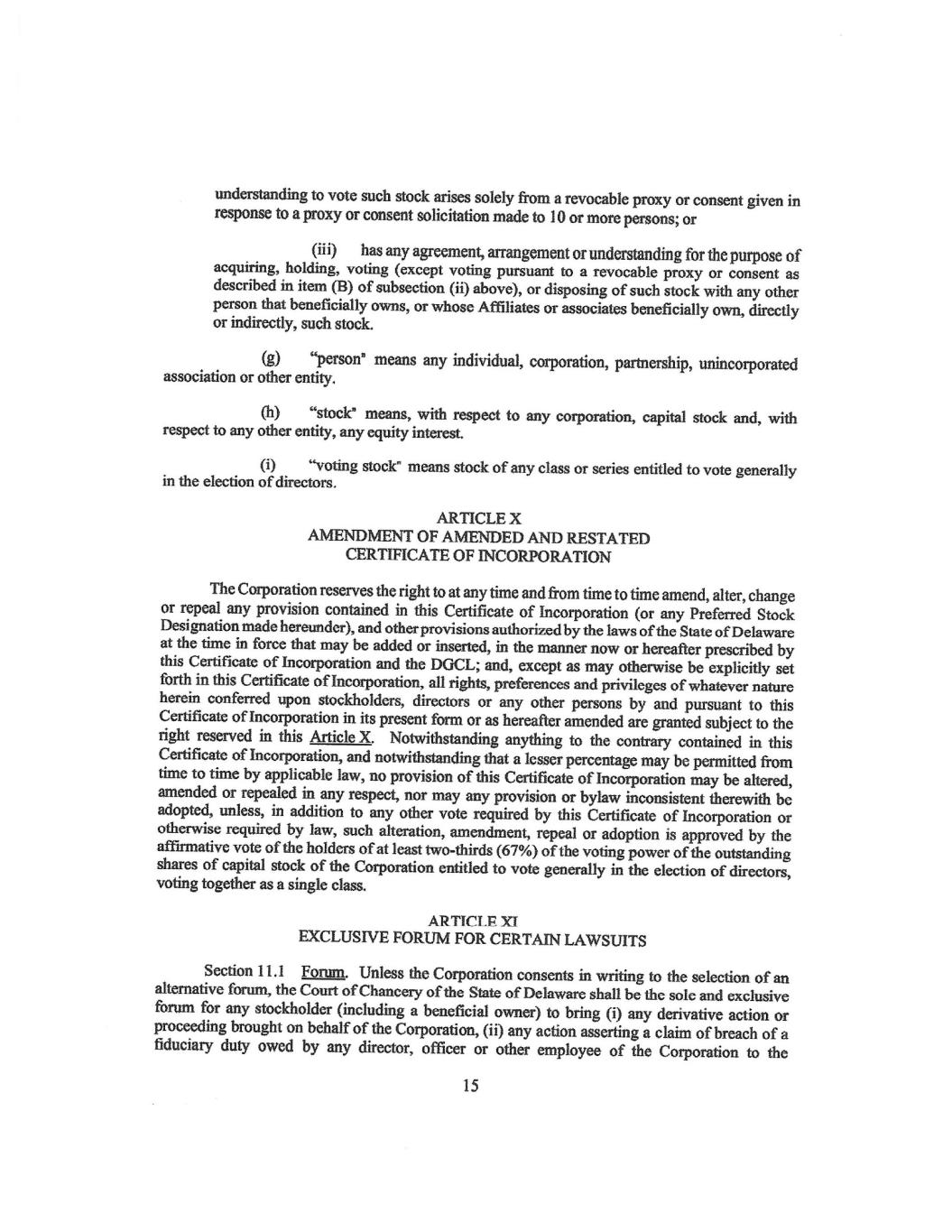 understanding to vote such stock arises solely from a revocable proxy or consent given in response to a proxy or consent solicitation made to 10 or more persons; or

(iii) has any agreement, arrangement or understanding for the purpose of acquiring, holding, voting (except voting pursuant to a revocable proxy or consent as described in item (B) of subsection (ii) above), or disposing of such stock with any other person that beneficially owns, or whose Affiliates or associates beneficially own, directly or indirectly, such stock.

(g) "person" means any individual, corporation, partnership, unincorporated association or other entity.

(h) "stock" means, with respect to any corporation, capital stock and, with respect to any other entity, any equity interest.

(i) "voting stock" means stock of any class or series entitled to vote generally in the election of directors.

ARTICLE X
AMENDMENT OF AMENDED AND RESTATED CERTIFICATE OF INCORPORATION

The Corporation reserves the right to at any time and from time to time amend, alter, change or repeal any provision contained in this Certificate of Incorporation (or any Preferred Stock Designation made hereunder), and other provisions authorized by the laws of the State of Delaware at the time in force that may be added or inserted, in the manner now or hereafter prescribed by this Certificate of Incorporation and the DGCL; and, except as may otherwise be explicitly set forth in this Certificate of Incorporation, all rights, preferences and privileges of whatever nature herein conferred upon stockholders, directors or any other persons by and pursuant to this Certificate of Incorporation in its present form or as hereafter amended are granted subject to the right reserved in this Article X. Notwithstanding anything to the contrary contained in this Certificate of Incorporation, and notwithstanding that a lesser percentage may be permitted from time to time by applicable law, no provision of this Certificate of Incorporation may be altered, amended or repealed in any respect, nor may any provision or bylaw inconsistent therewith be adopted, unless, in addition to any other vote required by this Certificate of Incorporation or otherwise required by law, such alteration, amendment, repeal or adoption is approved by the affirmative vote of the holders of at least two-thirds (67%) of the voting power of the outstanding shares of capital stock of the Corporation entitled to vote generally in the election of directors, voting together as a single class.

ARTICLE XI
EXCLUSIVE FORUM FOR CERTAIN LAWSUITS

Section 11.1 Forum. Unless the Corporation consents in writing to the selection of an alternative forum, the Court of Chancery of the State of Delaware shall be the sole and exclusive forum for any stockholder (including a beneficial owner) to bring (i) any derivative action or proceeding brought on behalf of the Corporation, (ii) any action asserting a claim of breach of a fiduciary duty owed by any director, officer or other employee of the Corporation to the

15